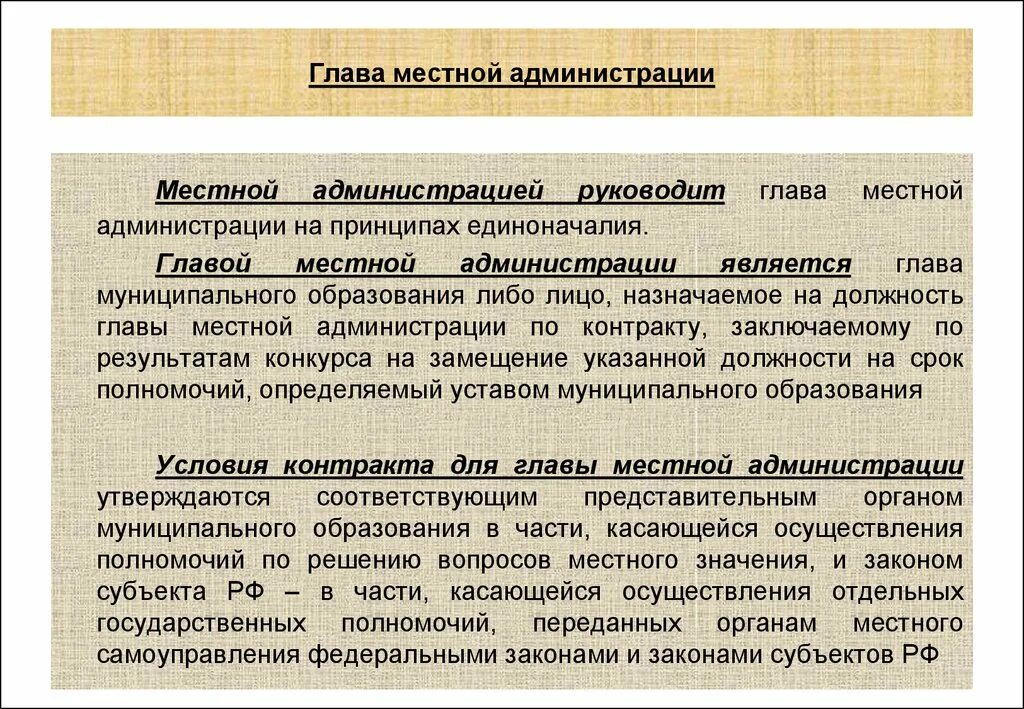 Глава местной администрации

Местной администрацией руководит глава местной администрации на принципах единоначалия.

Главой местной администрации является глава муниципального образования либо лицо, назначаемое на должность главы местной администрации по контракту, заключаемому по результатам конкурса на замещение указанной должности на срок полномочий, определяемый уставом муниципального образования

Условия контракта для главы местной администрации утверждаются соответствующим представительным органом муниципального образования в части, касающейся осуществления полномочий по решению вопросов местного значения, и законом субъекта РФ – в части, касающейся осуществления отдельных государственных полномочий, переданных органам местного самоуправления федеральными законами и законами субъектов РФ